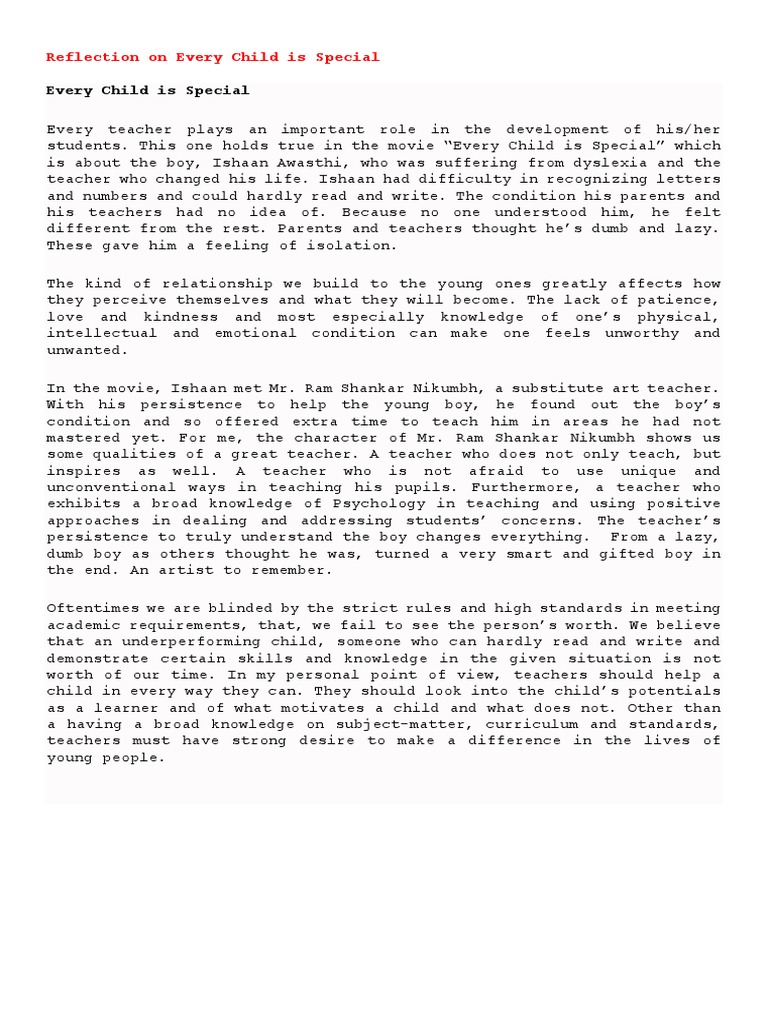 Reflection on Every Child is Special

Every Child is Special

Every teacher plays an important role in the development of his/her students. This one holds true in the movie “Every Child is Special” which is about the boy, Ishaan Awasthi, who was suffering from dyslexia and the teacher who changed his life. Ishaan had difficulty in recognizing letters and numbers and could hardly read and write. The condition his parents and his teachers had no idea of. Because no one understood him, he felt different from the rest. Parents and teachers thought he’s dumb and lazy. These gave him a feeling of isolation.

The kind of relationship we build to the young ones greatly affects how they perceive themselves and what they will become. The lack of patience, love and kindness and most especially knowledge of one’s physical, intellectual and emotional condition can make one feels unworthy and unwanted.

In the movie, Ishaan met Mr. Ram Shankar Nikumbh, a substitute art teacher. With his persistence to help the young boy, he found out the boy’s condition and so offered extra time to teach him in areas he had not mastered yet. For me, the character of Mr. Ram Shankar Nikumbh shows us some qualities of a great teacher. A teacher who does not only teach, but inspires as well. A teacher who is not afraid to use unique and unconventional ways in teaching his pupils. Furthermore, a teacher who exhibits a broad knowledge of Psychology in teaching and using positive approaches in dealing and addressing students’ concerns. The teacher’s persistence to truly understand the boy changes everything. From a lazy, dumb boy as others thought he was, turned a very smart and gifted boy in the end. An artist to remember.

Oftentimes we are blinded by the strict rules and high standards in meeting academic requirements, that, we fail to see the person’s worth. We believe that an underperforming child, someone who can hardly read and write and demonstrate certain skills and knowledge in the given situation is not worth of our time. In my personal point of view, teachers should help a child in every way they can. They should look into the child’s potentials as a learner and of what motivates a child and what does not. Other than a having a broad knowledge on subject-matter, curriculum and standards, teachers must have strong desire to make a difference in the lives of young people.